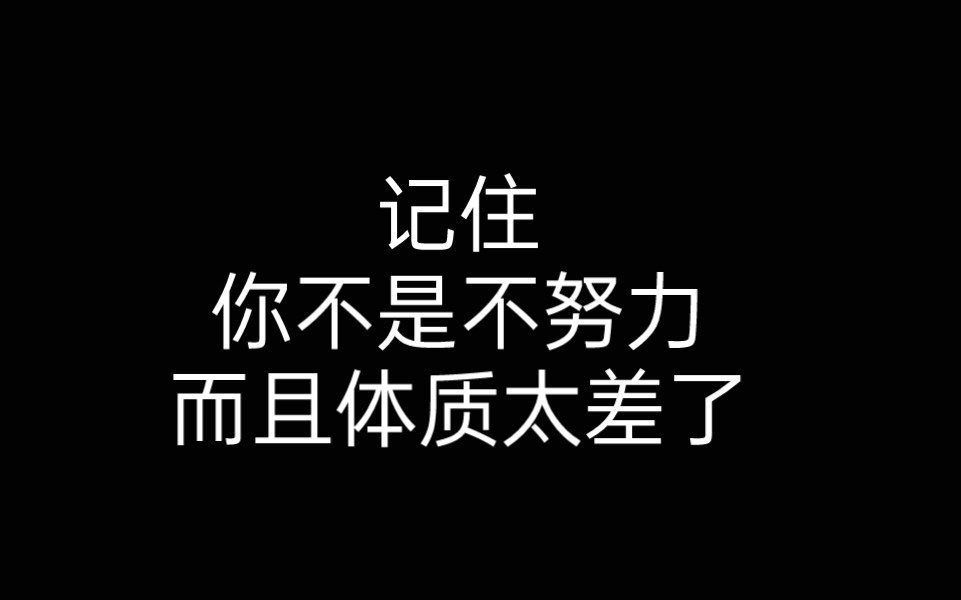 记住
你不是不努力
而且体质太差了